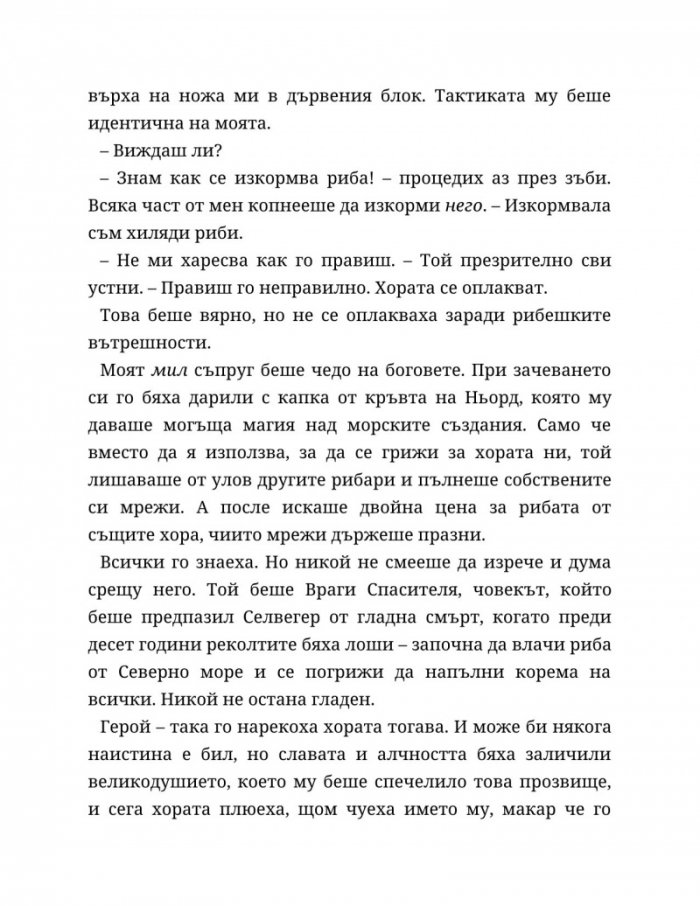 върха на ножа ми в дървения блок. Тактиката му беше идентична на моята.

– Виждаш ли?

– Знам как се изкормва риба! – процедих аз през зъби. Всяка част от мен копнееше да изкорми него. – Изкормвала съм хиляди риби.

– Не ми харесва как го правиш. – Той презрително сви устни. – Правиш го неправилно. Хората се оплакват.

Това беше вярно, но не се оплакваха заради рибешките вътрешности.

Моят мил съпруг беше чедо на боговете. При зачеването си го бяха дарили с капка от кръвта на Ньорд, която му даваше могъща магия над морските създания. Само че вместо да я използва, за да се грижи за хората ни, той лишаваше от улов другите рибари и пълнеше собствените си мрежи. А после искаше двойна цена за рибата от същите хора, чиито мрежи държеше празни.

Всички го знаеха. Но никой не смееше да изрече и дума срещу него. Той беше Враги Спасителя, човекът, който беше предпазил Селвегер от гладна смърт, когато преди десет години реколтите бяха лоши – започна да влачи риба от Северно море и се погрижи да напълни корема на всички. Никой не остана гладен.

Герой – така го нарекоха хората тогава. И може би някога наистина е бил, но славата и алчността бяха заличили великодушието, което му беше спечелило това прозвище, и сега хората плюеха, щом чуеха името му, макар че го